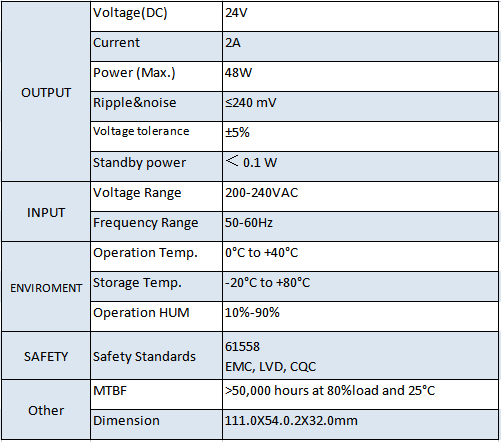 | OUTPUT | Voltage(DC) | 24V |
|---|---|---|
| | Current | 2A |
| | Power (Max.) | 48W |
| | Ripple&noise | ≤240 mV |
| | Voltage tolerance | ±5% |
| | Standby power | ＜ 0.1 W |
| INPUT | Voltage Range | 200-240VAC |
| | Frequency Range | 50-60Hz |
| ENVIROMENT | Operation Temp. | 0°C to +40°C |
| | Storage Temp. | -20°C to +80°C |
| | Operation HUM | 10%-90% |
| SAFETY | Safety Standards | 61558 EMC, LVD, CQC |
| Other | MTBF | >50,000 hours at 80%load and 25°C |
| | Dimension | 111.0X54.0.2X32.0mm |